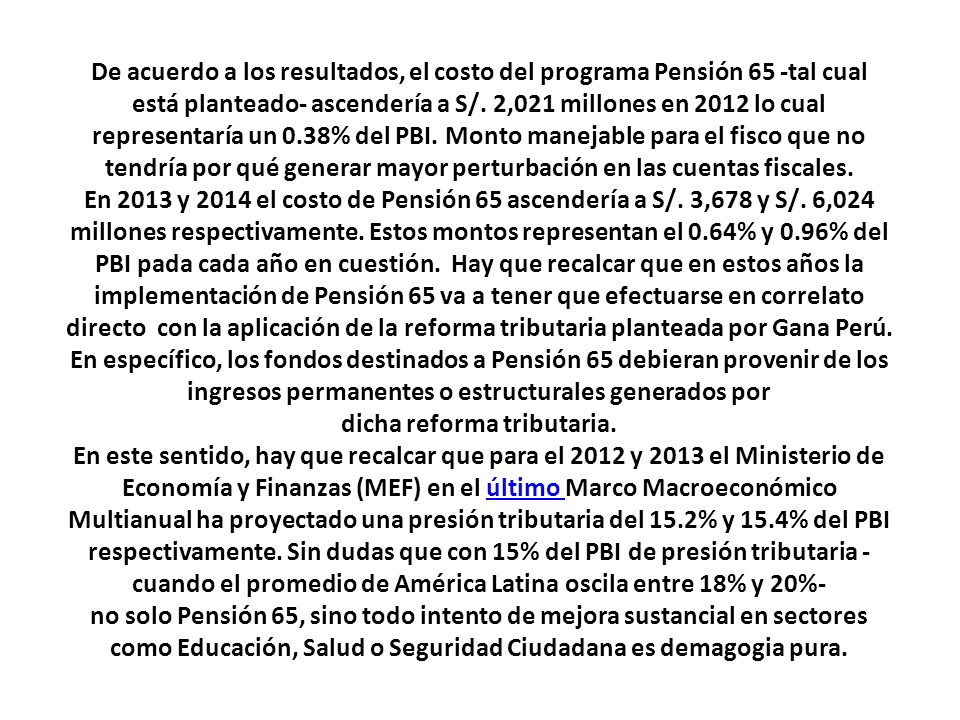 De acuerdo a los resultados, el costo del programa Pensión 65 -tal cual está planteado- ascendería a S/. 2,021 millones en 2012 lo cual representaría un 0.38% del PBI. Monto manejable para el fisco que no tendría por qué generar mayor perturbación en las cuentas fiscales.
En 2013 y 2014 el costo de Pensión 65 ascendería a S/. 3,678 y S/. 6,024 millones respectivamente. Estos montos representan el 0.64% y 0.96% del PBI pada cada año en cuestión. Hay que recalcar que en estos años la implementación de Pensión 65 va a tener que efectuarse en correlato directo con la aplicación de la reforma tributaria planteada por Gana Perú. En específico, los fondos destinados a Pensión 65 debieran provenir de los ingresos permanentes o estructurales generados por dicha reforma tributaria.
En este sentido, hay que recalcar que para el 2012 y 2013 el Ministerio de Economía y Finanzas (MEF) en el último Marco Macroeconómico Multianual ha proyectado una presión tributaria del 15.2% y 15.4% del PBI respectivamente. Sin dudas que con 15% del PBI de presión tributaria - cuando el promedio de América Latina oscila entre 18% y 20%- no solo Pensión 65, sino todo intento de mejora sustancial en sectores como Educación, Salud o Seguridad Ciudadana es demagogia pura.